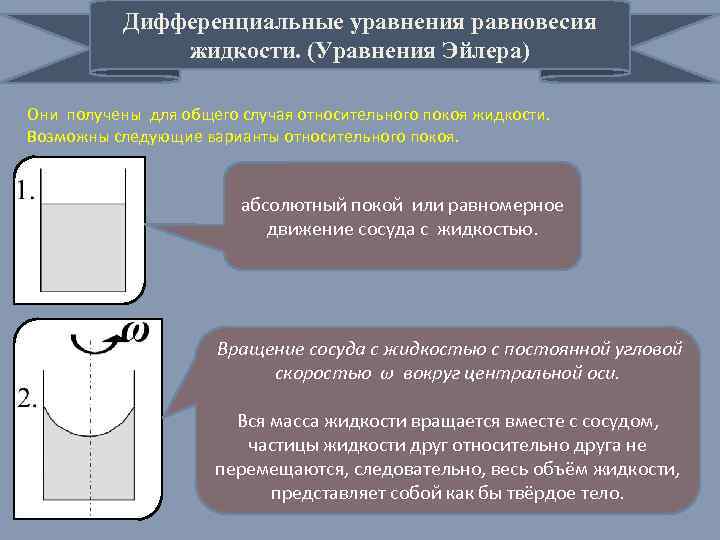 Дифференциальные уравнения равновесия жидкости. (Уравнения Эйлера)

Они получены для общего случая относительного покоя жидкости. Возможны следующие варианты относительного покоя.

1.

абсолютный покой или равномерное движение сосуда с жидкостью.

$\omega$

2.

Вращение сосуда с жидкостью с постоянной угловой скоростью $\omega$ вокруг центральной оси.

Вся масса жидкости вращается вместе с сосудом, частицы жидкости друг относительно друга не перемещаются, следовательно, весь объём жидкости, представляет собой как бы твёрдое тело.